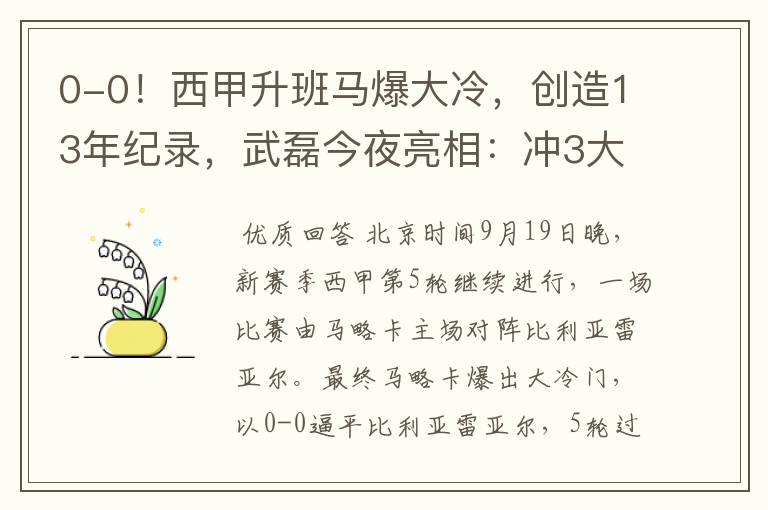 0-0！西甲升班马爆大冷，创造13年纪录，武磊今夜亮相：冲3大

优质回答 北京时间9月19日晚，新赛季西甲第5轮继续进行，一场比赛由马略卡主场对阵比利亚雷亚尔。最终马略卡爆出大冷门，以0-0逼平比利亚雷亚尔，5轮过